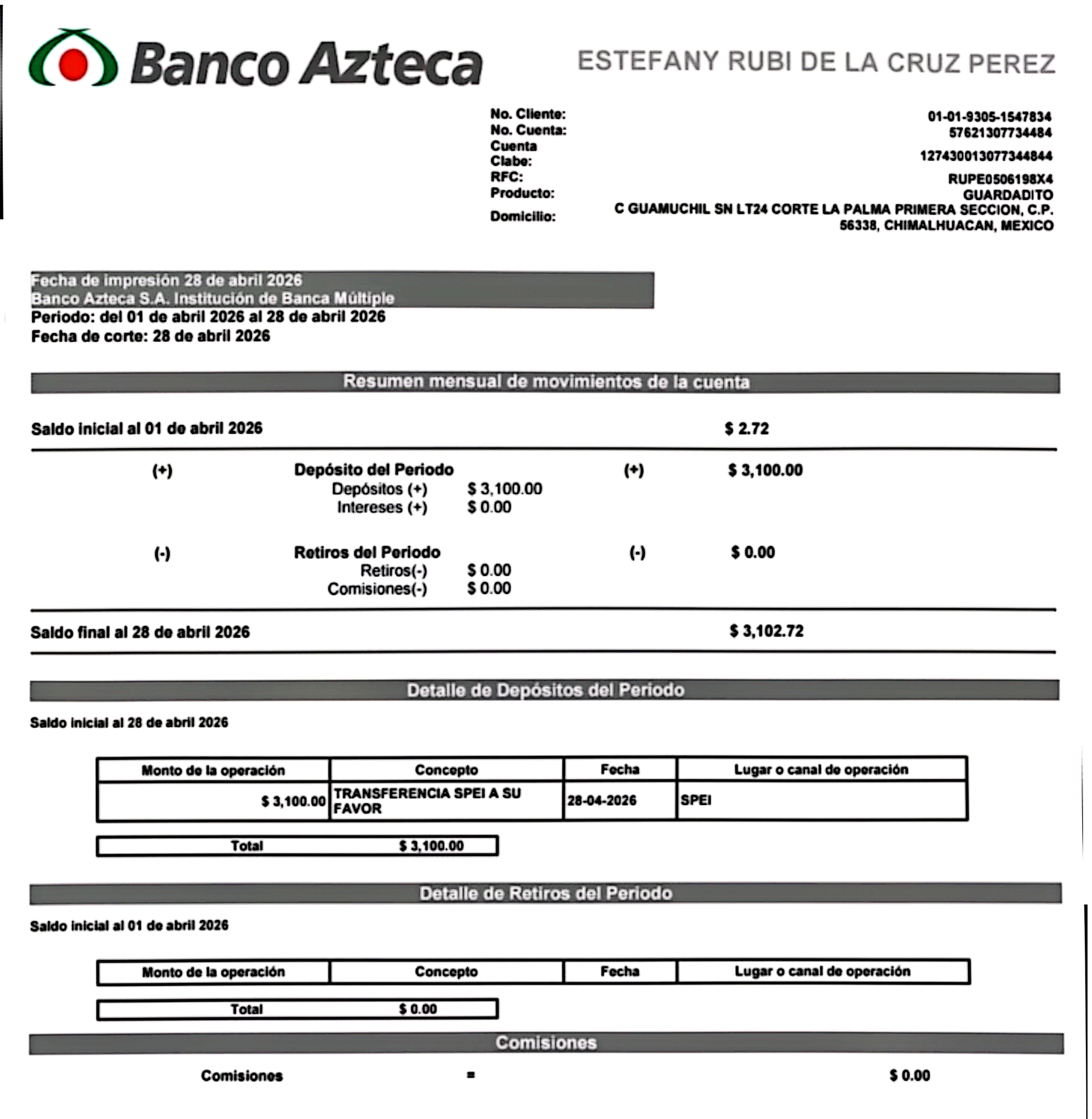 Banco Azteca

ESTEFANY RUBI DE LA CRUZ PEREZ

No. Cliente: 01-01-9305-1547834
No. Cuenta: 57621307734484
Cuenta Clabe: 127430013077344844
RFC: RUPE0506198X4
Producto: GUARDADITO
Domicilio: C GUAMUCHIL SN LT24 CORTE LA PALMA PRIMERA SECCION, C.P. 56338, CHIMALHUACAN, MEXICO

Fecha de impresión 28 de abril 2026
Banco Azteca S.A. Institución de Banca Múltiple
Periodo: del 01 de abril 2026 al 28 de abril 2026
Fecha de corte: 28 de abril 2026

Resumen mensual de movimientos de la cuenta

Saldo inicial al 01 de abril 2026 $ 2.72

(+) Depósito del Periodo (+) $ 3,100.00
Depósitos (+) $ 3,100.00
Intereses (+) $ 0.00

(-) Retiros del Periodo (-) $ 0.00
Retiros(-) $ 0.00
Comisiones(-) $ 0.00

Saldo final al 28 de abril 2026 $ 3,102.72

Detalle de Depósitos del Periodo

Saldo inicial al 28 de abril 2026

| Monto de la operación | Concepto | Fecha | Lugar o canal de operación |
|---|---|---|---|
| $ 3,100.00 | TRANSFERENCIA SPEI A SU FAVOR | 28-04-2026 | SPEI |

| Total | $ 3,100.00 |
|---|---|

Detalle de Retiros del Periodo

Saldo inicial al 01 de abril 2026

| Monto de la operación | Concepto | Fecha | Lugar o canal de operación |
|---|---|---|---|

| Total | $ 0.00 |
|---|---|

Comisiones

Comisiones = $ 0.00